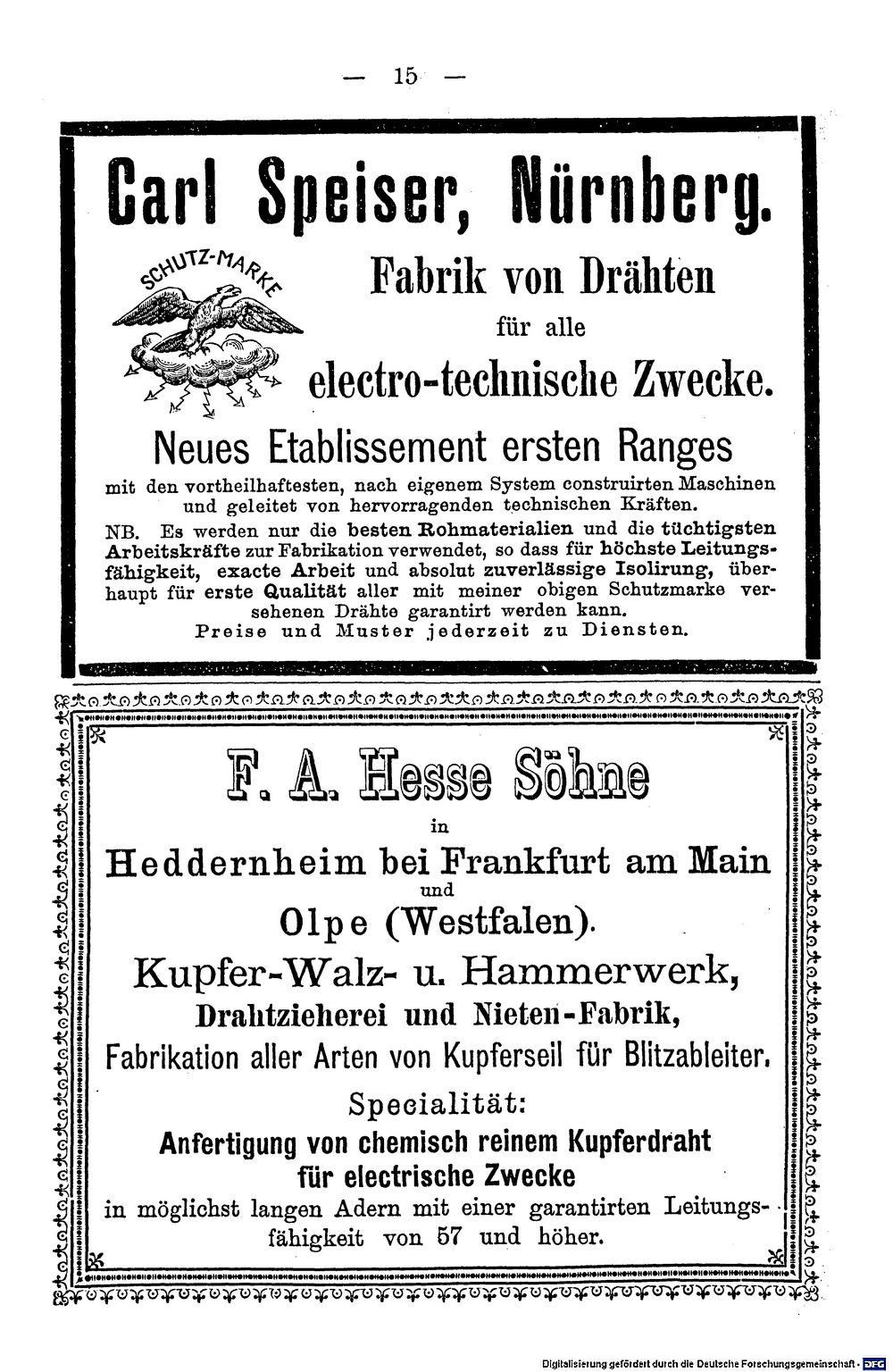 — 15 —

Carl Speiser, Nürnberg.

SCHUTZ-MARKE

Fabrik von Drähten für alle electro-technische Zwecke.

Neues Etablissement ersten Ranges

mit den vortheilhaftesten, nach eigenem System construirten Maschinen und geleitet von hervorragenden technischen Kräften.

NB. Es werden nur die besten Rohmaterialien und die tüchtigsten Arbeitskräfte zur Fabrikation verwendet, so dass für höchste Leitungsfähigkeit, exacte Arbeit und absolut zuverlässige Isolirung, überhaupt für erste Qualität aller mit meiner obigen Schutzmarke versehenen Drähte garantirt werden kann.

Preise und Muster jederzeit zu Diensten.

F. A. Hesse Söhne

in

Heddernheim bei Frankfurt am Main

und

Olpe (Westfalen).

Kupfer-Walz- u. Hammerwerk,

Drahtzieherei und Nieten-Fabrik,

Fabrikation aller Arten von Kupferseil für Blitzableiter.

Specialität:

Anfertigung von chemisch reinem Kupferdraht für electrische Zwecke

in möglichst langen Adern mit einer garantirten Leitungsfähigkeit von 57 und höher.

Digitalisierung gefördert durch die Deutsche Forschungsgemeinschaft · DFG